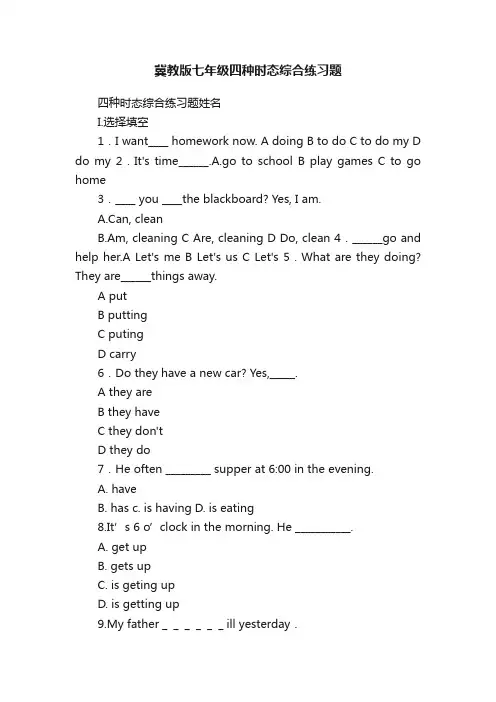 冀教版七年级四种时态综合练习题

四种时态综合练习题姓名

I.选择填空

1 . I want____ homework now. A doing B to do C to do my D do my 2 . It's time______.A.go to school B play games C to go home

3 . ____ you ____the blackboard? Yes, I am.

A.Can, clean

B.Am, cleaning C Are, cleaning D Do, clean 4 . ______go and help her.A Let's me B Let's us C Let's 5 . What are they doing? They are______things away.

A put

B putting

C puting

D carry

6 . Do they have a new car? Yes,_____.

A they are

B they have

C they don't

D they do

7 . He often _________ supper at 6:00 in the evening.

A. have

B. has c. is having D. is eating

8.It' s 6 o' clock in the morning. He ___________.

A. get up

B. gets up

C. is geting up

D. is getting up

9.My father _ _ _ _ _ _ ill yesterday .